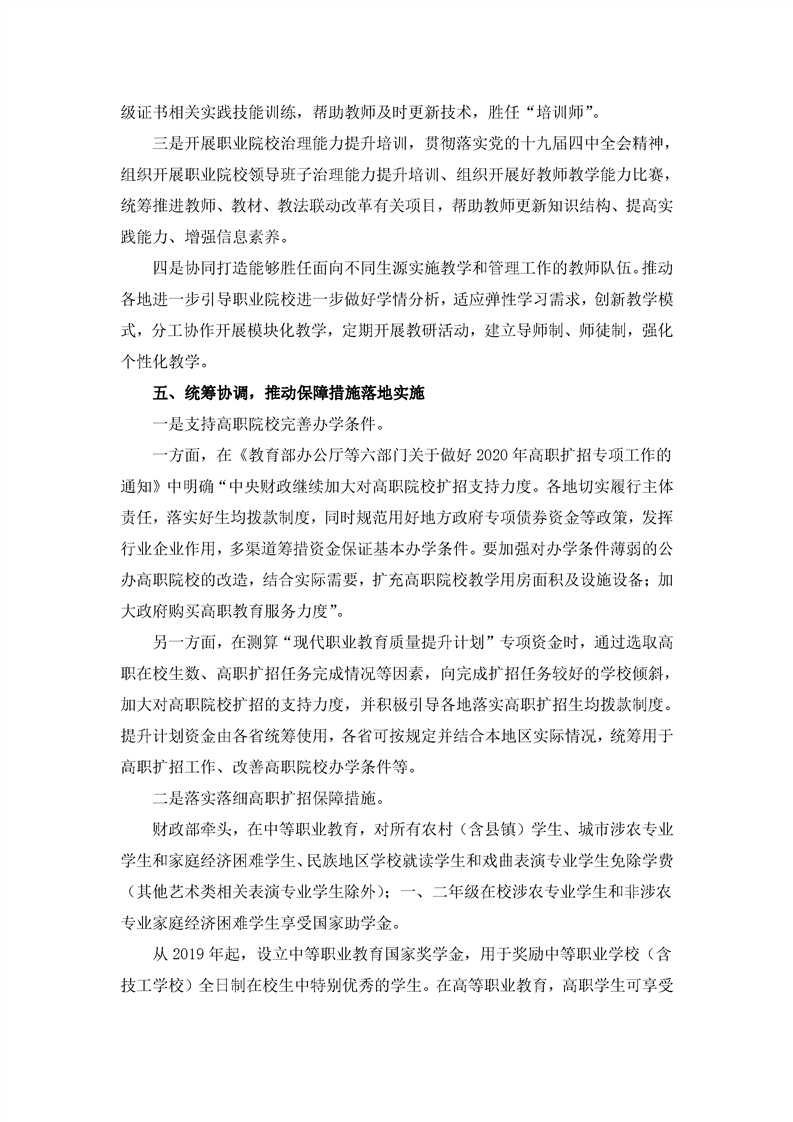 级证书相关实践技能训练，帮助教师及时更新技术，胜任“培训师”。

三是开展职业院校治理能力提升培训，贯彻落实党的十九届四中全会精神，组织开展职业院校领导班子治理能力提升培训、组织开展好教师教学能力比赛，统筹推进教师、教材、教法联动改革有关项目，帮助教师更新知识结构、提高实践能力、增强信息素养。

四是协同打造能够胜任面向不同生源实施教学和管理工作的教师队伍。推动各地进一步引导职业院校进一步做好学情分析，适应弹性学习需求，创新教学模式，分工协作开展模块化教学，定期开展教研活动，建立导师制、师徒制，强化个性化教学。

五、统筹协调，推动保障措施落地实施

一是支持高职院校完善办学条件。

一方面，在《教育部办公厅等六部门关于做好 2020 年高职扩招专项工作的通知》中明确“中央财政继续加大对高职院校扩招支持力度。各地切实履行主体责任，落实好生均拨款制度，同时规范用好地方政府专项债券资金等政策，发挥行业企业作用，多渠道筹措资金保证基本办学条件。要加强对办学条件薄弱的公办高职院校的改造，结合实际需要，扩充高职院校教学用房面积及设施设备；加大政府购买高职教育服务力度”。

另一方面，在测算“现代职业教育质量提升计划”专项资金时，通过选取高职在校生数、高职扩招任务完成情况等因素，向完成扩招任务较好的学校倾斜，加大对高职院校扩招的支持力度，并积极引导各地落实高职扩招生均拨款制度。提升计划资金由各省统筹使用，各省可按规定并结合本地区实际情况，统筹用于高职扩招工作、改善高职院校办学条件等。

二是落实落细高职扩招保障措施。

财政部牵头，在中等职业教育，对所有农村（含县镇）学生、城市涉农专业学生和家庭经济困难学生、民族地区学校就读学生和戏曲表演专业学生免除学费（其他艺术类相关表演专业学生除外）；一、二年级在校涉农专业学生和非涉农专业家庭经济困难学生享受国家助学金。

从 2019 年起，设立中等职业教育国家奖学金，用于奖励中等职业学校（含技工学校）全日制在校生中特别优秀的学生。在高等职业教育，高职学生可享受